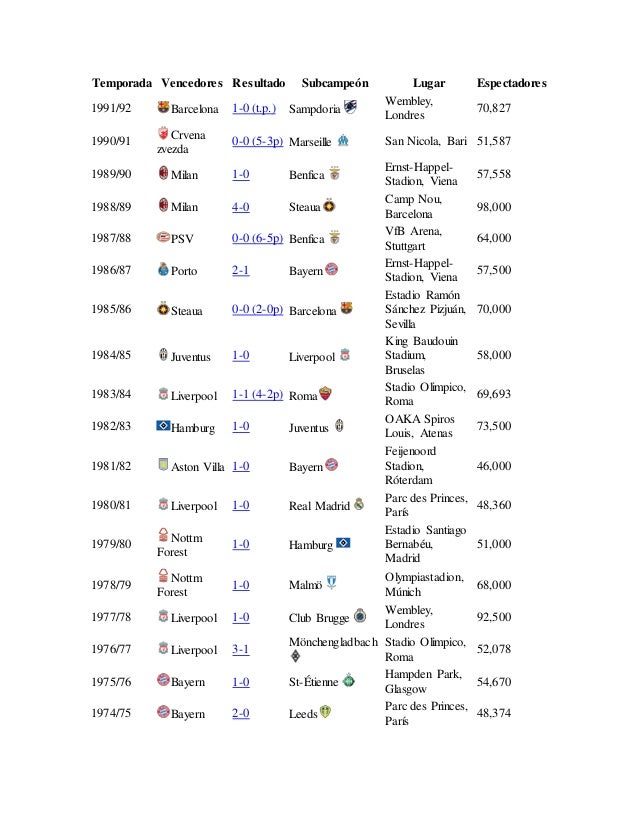 | Temporada | Vencedores | Resultado | Subcampeón | Lugar | Espectadores |
|---|---|---|---|---|---|
| 1991/92 | Barcelona | 1-0 (t.p.) | Sampdoria | Wembley, Londres | 70,827 |
| 1990/91 | Crvena zvezda | 0-0 (5-3p) | Marseille | San Nicola, Bari | 51,587 |
| 1989/90 | Milan | 1-0 | Benfica | Ernst-Happel-Stadion, Viena | 57,558 |
| 1988/89 | Milan | 4-0 | Steaua | Camp Nou, Barcelona | 98,000 |
| 1987/88 | PSV | 0-0 (6-5p) | Benfica | VfB Arena, Stuttgart | 64,000 |
| 1986/87 | Porto | 2-1 | Bayern | Ernst-Happel-Stadion, Viena | 57,500 |
| 1985/86 | Steaua | 0-0 (2-0p) | Barcelona | Estadio Ramón Sánchez Pizjuán, Sevilla | 70,000 |
| 1984/85 | Juventus | 1-0 | Liverpool | King Baudouin Stadium, Bruselas | 58,000 |
| 1983/84 | Liverpool | 1-1 (4-2p) | Roma | Stadio Olimpico, Roma | 69,693 |
| 1982/83 | Hamburg | 1-0 | Juventus | OAKA Spiros Louis, Atenas | 73,500 |
| 1981/82 | Aston Villa | 1-0 | Bayern | Feijenoord Stadion, Róterdam | 46,000 |
| 1980/81 | Liverpool | 1-0 | Real Madrid | Parc des Princes, París | 48,360 |
| 1979/80 | Nottm Forest | 1-0 | Hamburg | Estadio Santiago Bernabéu, Madrid | 51,000 |
| 1978/79 | Nottm Forest | 1-0 | Malmö | Olympiastadion, Múnich | 68,000 |
| 1977/78 | Liverpool | 1-0 | Club Brugge | Wembley, Londres | 92,500 |
| 1976/77 | Liverpool | 3-1 | Mönchengladbach | Stadio Olimpico, Roma | 52,078 |
| 1975/76 | Bayern | 1-0 | St-Étienne | Hampden Park, Glasgow | 54,670 |
| 1974/75 | Bayern | 2-0 | Leeds | Parc des Princes, París | 48,374 |